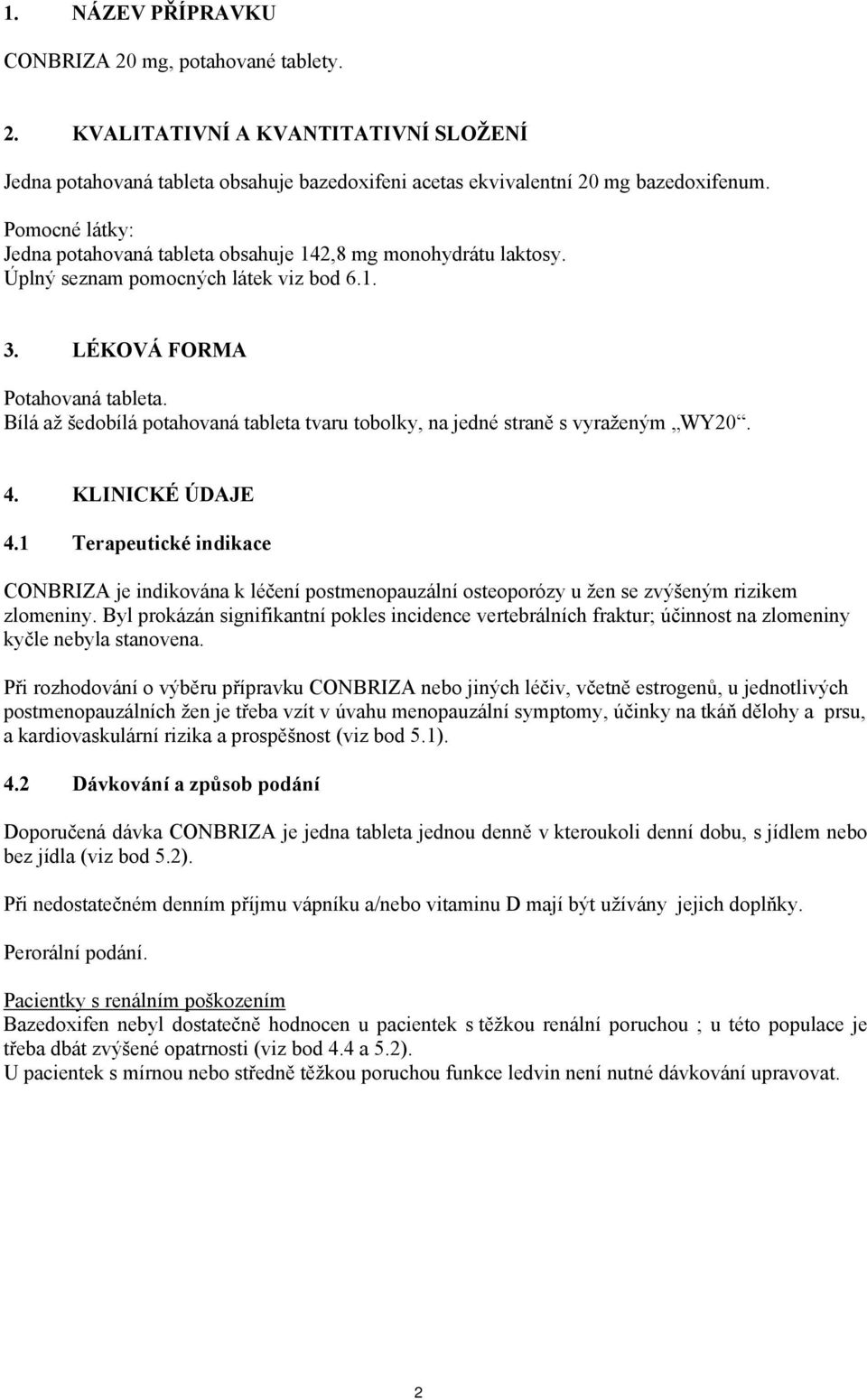 1. NÁZEV PŘÍPRAVKU

CONBRIZA 20 mg, potahované tablety.

2. KVALITATIVNÍ A KVANTITATIVNÍ SLOŽENÍ

Jedna potahovaná tableta obsahuje bazedoxifeni acetas ekvivalentní 20 mg bazedoxifenum.

Pomocné látky:
Jedna potahovaná tableta obsahuje 142,8 mg monohydrátu laktosy.
Úplný seznam pomocných látek viz bod 6.1.

3. LÉKOVÁ FORMA

Potahovaná tableta.
Bílá až šedobílá potahovaná tableta tvaru tobolky, na jedné straně s vyraženým „WY20“.

4. KLINICKÉ ÚDAJE

4.1 Terapeutické indikace

CONBRIZA je indikována k léčení postmenopauzální osteoporózy u žen se zvýšeným rizikem zlomeniny. Byl prokázán signifikantní pokles incidence vertebrálních fraktur; účinnost na zlomeniny kyčle nebyla stanovena.

Při rozhodování o výběru přípravku CONBRIZA nebo jiných léčiv, včetně estrogenů, u jednotlivých postmenopauzálních žen je třeba vzít v úvahu menopauzální symptomy, účinky na tkáň dělohy a prsu, a kardiovaskulární rizika a prospěšnost (viz bod 5.1).

4.2 Dávkování a způsob podání

Doporučená dávka CONBRIZA je jedna tableta jednou denně v kteroukoli denní dobu, s jídlem nebo bez jídla (viz bod 5.2).

Při nedostatečném denním příjmu vápníku a/nebo vitaminu D mají být užívány jejich doplňky.

Perorální podání.

Pacientky s renálním poškozením
Bazedoxifen nebyl dostatečně hodnocen u pacientek s těžkou renální poruchou ; u této populace je třeba dbát zvýšené opatrnosti (viz bod 4.4 a 5.2).
U pacientek s mírnou nebo středně těžkou poruchou funkce ledvin není nutné dávkování upravovat.

2